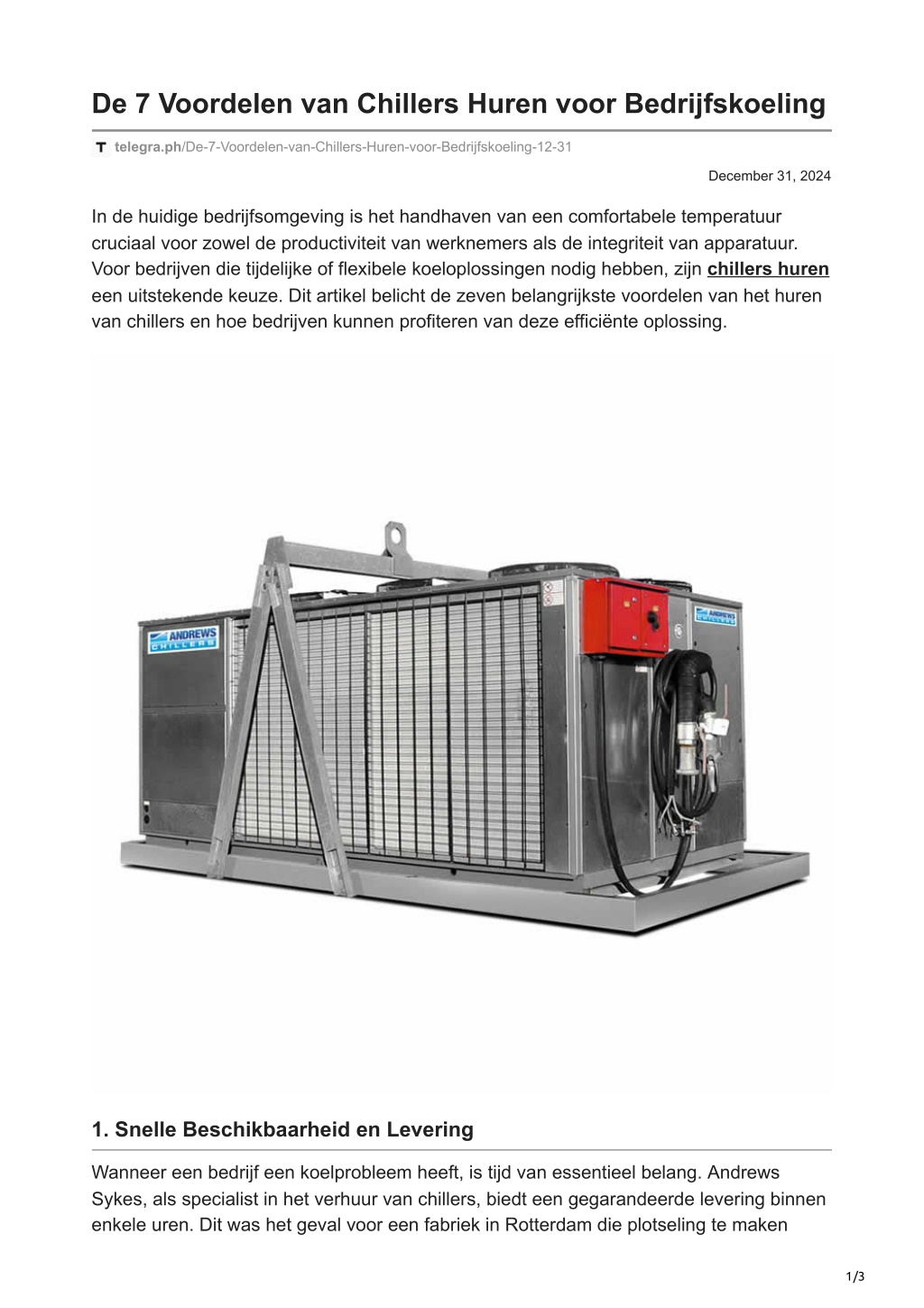 De 7 Voordelen van Chillers Huren voor Bedrijfskoeling

telegra.ph/De-7-Voordelen-van-Chillers-Huren-voor-Bedrijfskoeling-12-31

December 31, 2024

In de huidige bedrijfsomgeving is het handhaven van een comfortabele temperatuur cruciaal voor zowel de productiviteit van werknemers als de integriteit van apparatuur. Voor bedrijven die tijdelijke of flexibele koeloplossingen nodig hebben, zijn chillers huren een uitstekende keuze. Dit artikel belicht de zeven belangrijkste voordelen van het huren van chillers en hoe bedrijven kunnen profiteren van deze efficiënte oplossing.

ANDREWS CHILLERS

ANDREWS CHILLERS

1. Snelle Beschikbaarheid en Levering

Wanneer een bedrijf een koelprobleem heeft, is tijd van essentieel belang. Andrews Sykes, als specialist in het verhuur van chillers, biedt een gegarandeerde levering binnen enkele uren. Dit was het geval voor een fabriek in Rotterdam die plotseling te maken

1/3